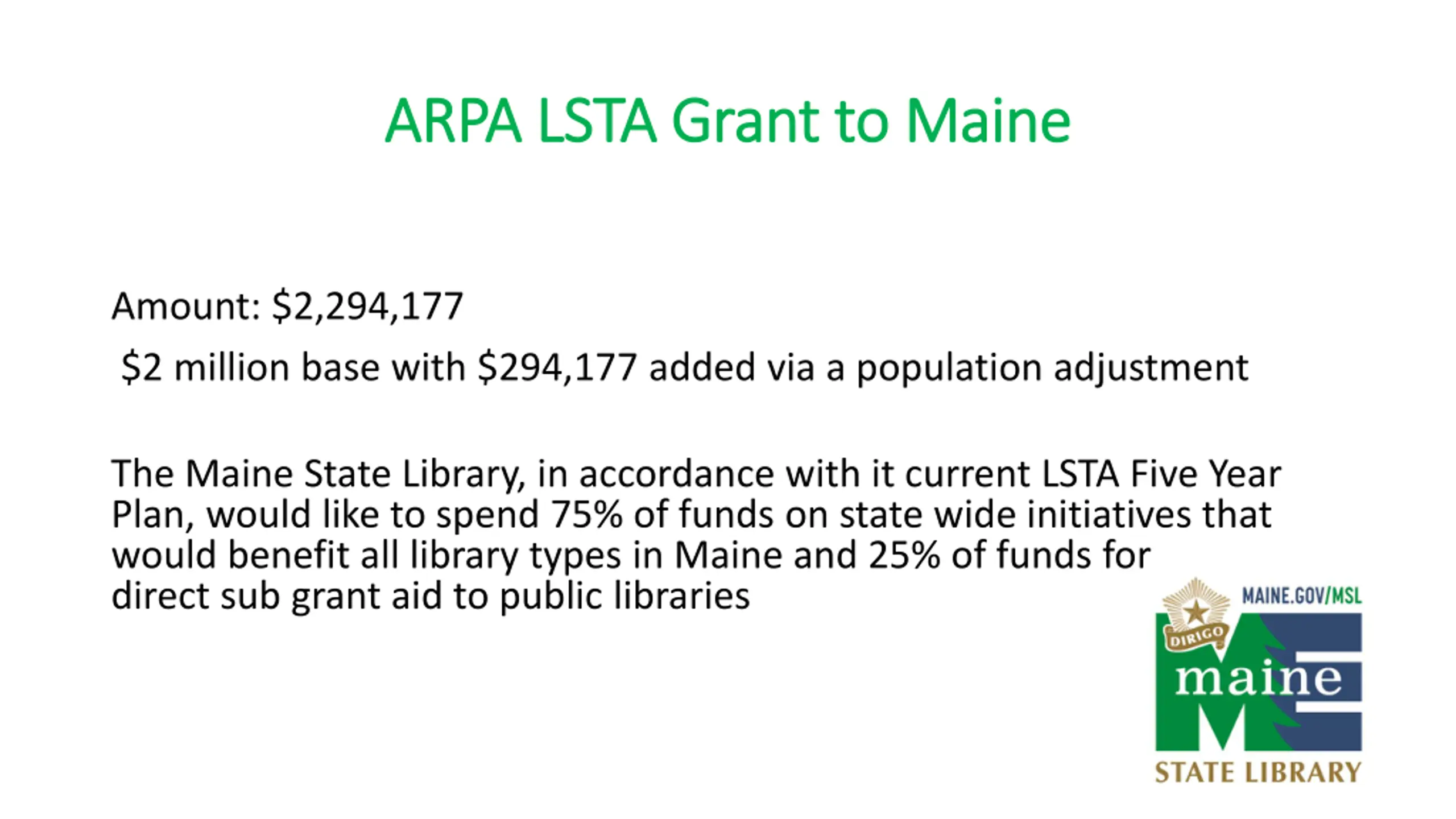 ARPA LSTA Grant to Maine

Amount: \$2,294,177

\$2 million base with \$294,177 added via a population adjustment

The Maine State Library, in accordance with it current LSTA Five Year Plan, would like to spend 75% of funds on state wide initiatives that would benefit all library types in Maine and 25% of funds for direct sub grant aid to public libraries

MAINE.GOV/MSL
DIRIGO
maine
STATE LIBRARY